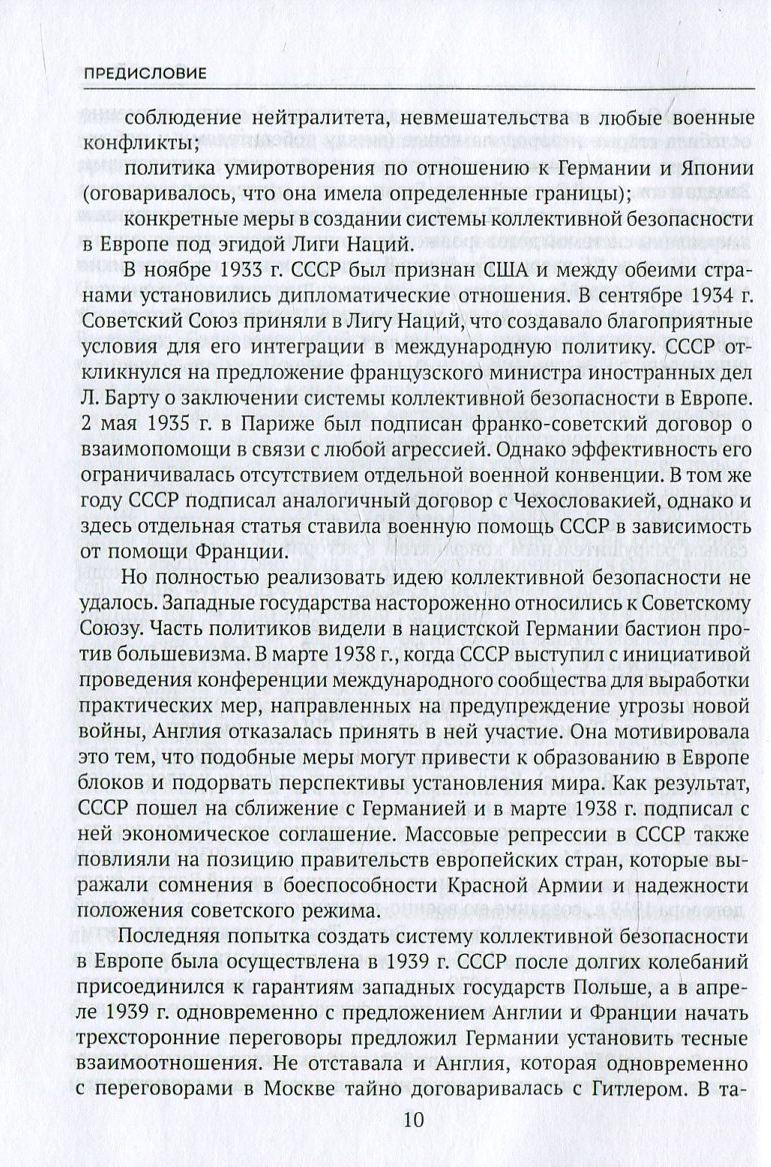 ПРЕДИСЛОВИЕ

соблюдение нейтралитета, невмешательства в любые военные конфликты;

политика умиротворения по отношению к Германии и Японии (оговаривалось, что она имела определенные границы);

конкретные меры в создании системы коллективной безопасности в Европе под эгидой Лиги Наций.

В ноябре 1933 г. СССР был признан США и между обеими странами установились дипломатические отношения. В сентябре 1934 г. Советский Союз приняли в Лигу Наций, что создавало благоприятные условия для его интеграции в международную политику. СССР откликнулся на предложение французского министра иностранных дел Л. Барту о заключении системы коллективной безопасности в Европе. 2 мая 1935 г. в Париже был подписан франко-советский договор о взаимопомощи в связи с любой агрессией. Однако эффективность его ограничивалась отсутствием отдельной военной конвенции. В том же году СССР подписал аналогичный договор с Чехословакией, однако и здесь отдельная статья ставила военную помощь СССР в зависимость от помощи Франции.

Но полностью реализовать идею коллективной безопасности не удалось. Западные государства настороженно относились к Советскому Союзу. Часть политиков видели в нацистской Германии бастион против большевизма. В марте 1938 г., когда СССР выступил с инициативой проведения конференции международного сообщества для выработки практических мер, направленных на предупреждение угрозы новой войны, Англия отказалась принять в ней участие. Она мотивировала это тем, что подобные меры могут привести к образованию в Европе блоков и подорвать перспективы установления мира. Как результат, СССР пошел на сближение с Германией и в марте 1938 г. подписал с ней экономическое соглашение. Массовые репрессии в СССР также повлияли на позицию правительств европейских стран, которые выражали сомнения в боеспособности Красной Армии и надежности положения советского режима.

Последняя попытка создать систему коллективной безопасности в Европе была осуществлена в 1939 г. СССР после долгих колебаний присоединился к гарантиям западных государств Польше, а в апреле 1939 г. одновременно с предложением Англии и Франции начать трехсторонние переговоры предложил Германии установить тесные взаимоотношения. Не отставала и Англия, которая одновременно с переговорами в Москве тайно договаривалась с Гитлером. В та-

10